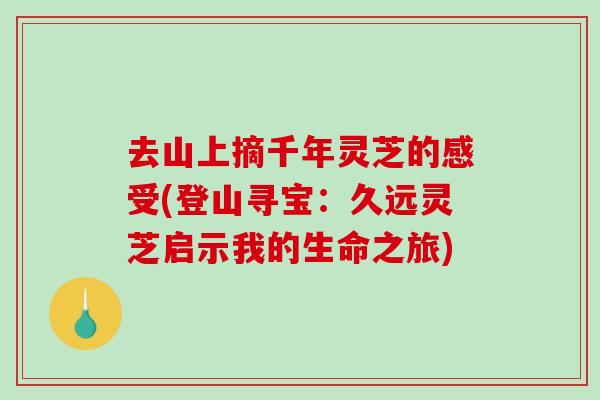 去山上摘千年灵芝的感受(登山寻宝：久远灵芝启示我的生命之旅)